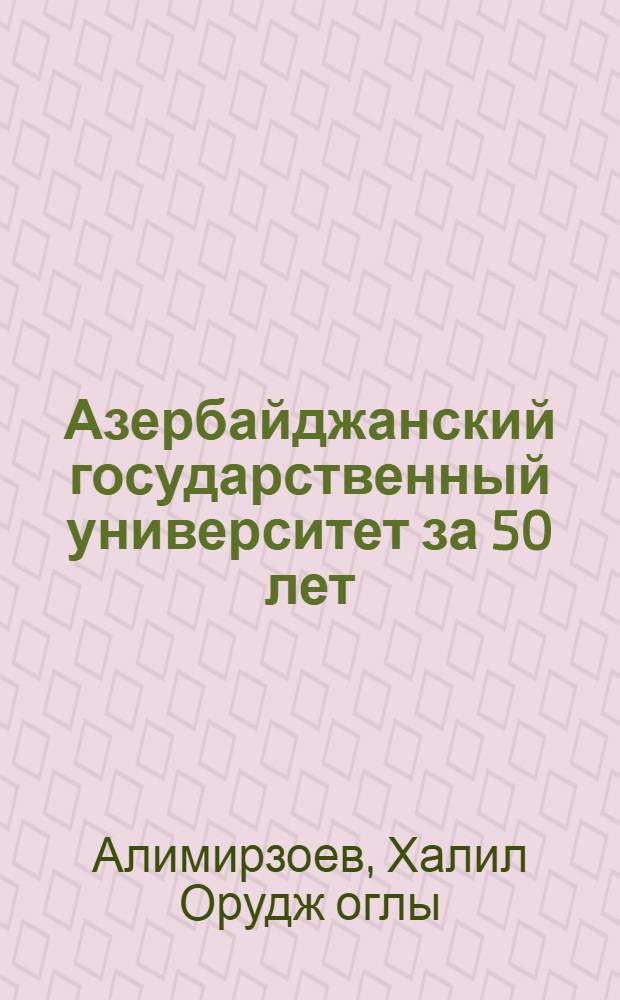 Азербайджанский государственный университет за 50 лет

Алимирзоев, Халил Орудж оглы